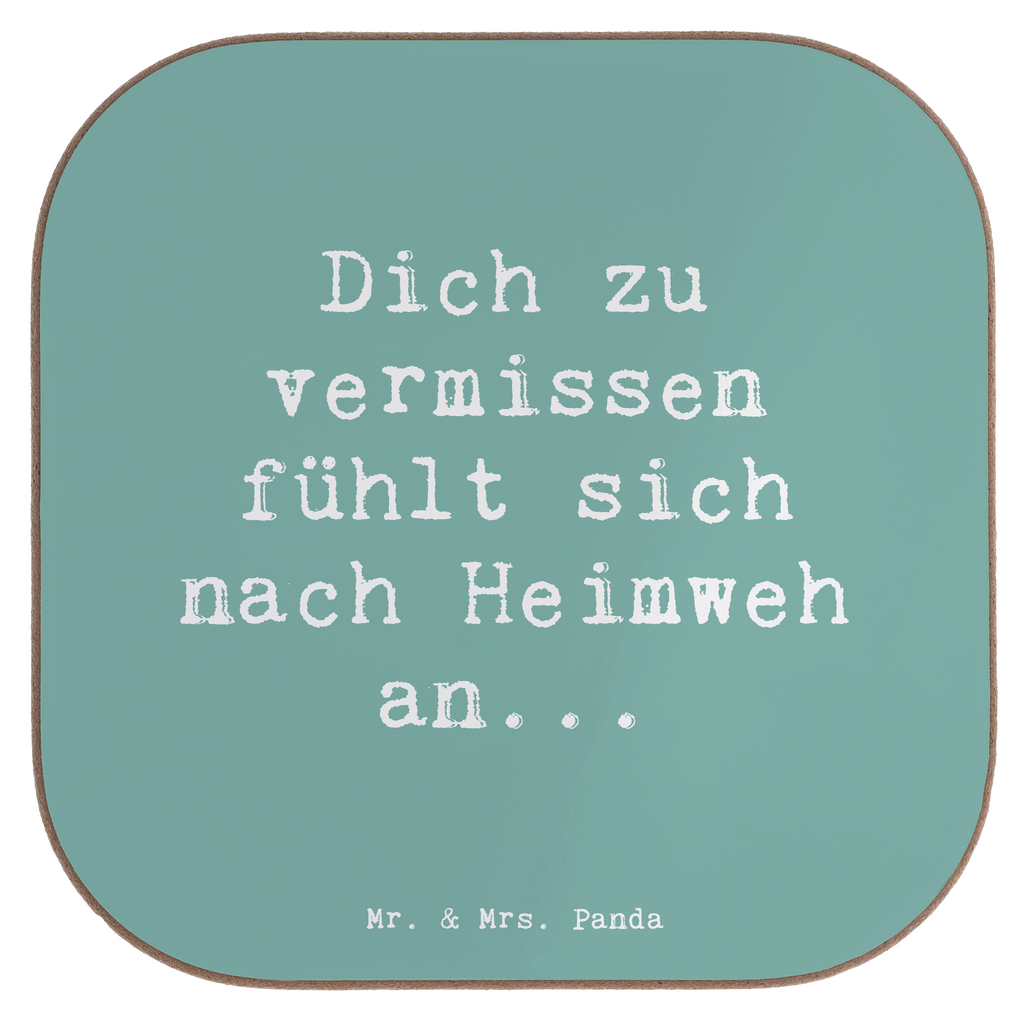 Dich zu vermissen fühlt sich nach Heimweh an...

Mr. & Mrs. Panda